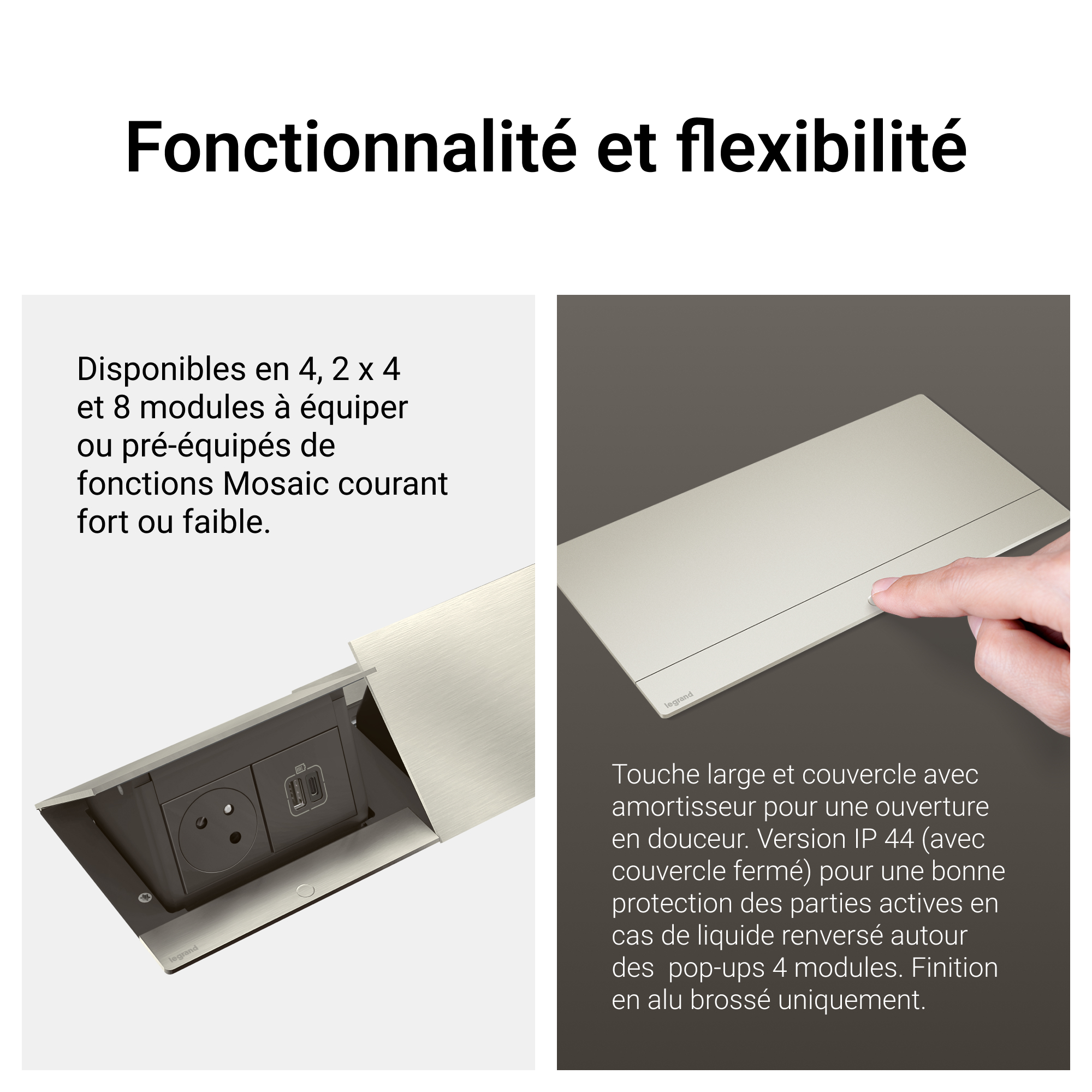 Fonctionnalité et flexibilité

Disponibles en 4, 2 x 4 et 8 modules à équiper ou pré-équipés de fonctions Mosaic courant fort ou faible.

legrand

legrand

Touche large et couvercle avec amortisseur pour une ouverture en douceur. Version IP 44 (avec couvercle fermé) pour une bonne protection des parties actives en cas de liquide renversé autour des pop-ups 4 modules. Finition en alu brossé uniquement.